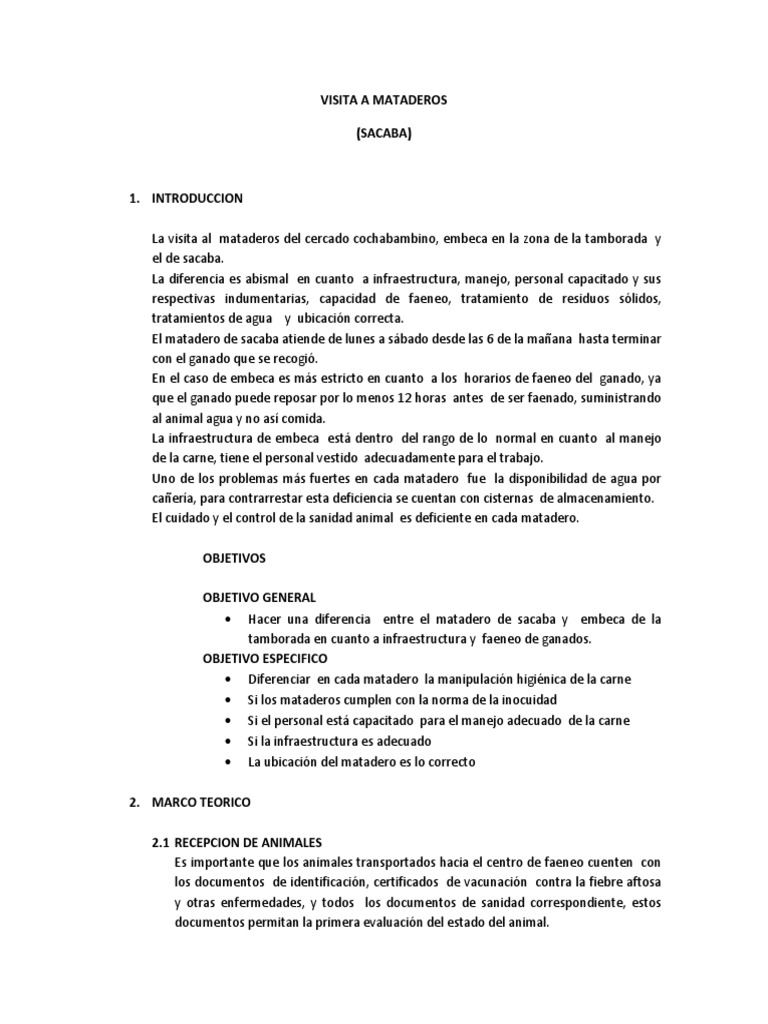 VISITA A MATADEROS

(SACABA)

1. INTRODUCCION

La visita al mataderos del cercado cochabambino, embeca en la zona de la tamborada y el de sacaba.
La diferencia es abismal en cuanto a infraestructura, manejo, personal capacitado y sus respectivas indumentarias, capacidad de faeneo, tratamiento de residuos sólidos, tratamientos de agua y ubicación correcta.
El matadero de sacaba atiende de lunes a sábado desde las 6 de la mañana hasta terminar con el ganado que se recogió.
En el caso de embeca es más estricto en cuanto a los horarios de faeneo del ganado, ya que el ganado puede reposar por lo menos 12 horas antes de ser faenado, suministrando al animal agua y no así comida.
La infraestructura de embeca está dentro del rango de lo normal en cuanto al manejo de la carne, tiene el personal vestido adecuadamente para el trabajo.
Uno de los problemas más fuertes en cada matadero fue la disponibilidad de agua por cañería, para contrarrestar esta deficiencia se cuentan con cisternas de almacenamiento.
El cuidado y el control de la sanidad animal es deficiente en cada matadero.

OBJETIVOS

OBJETIVO GENERAL

• Hacer una diferencia entre el matadero de sacaba y embeca de la tamborada en cuanto a infraestructura y faeneo de ganados.

OBJETIVO ESPECIFICO

• Diferenciar en cada matadero la manipulación higiénica de la carne
• Si los mataderos cumplen con la norma de la inocuidad
• Si el personal está capacitado para el manejo adecuado de la carne
• Si la infraestructura es adecuado
• La ubicación del matadero es lo correcto

2. MARCO TEORICO

2.1 RECEPCION DE ANIMALES

Es importante que los animales transportados hacia el centro de faeneo cuenten con los documentos de identificación, certificados de vacunación contra la fiebre aftosa y otras enfermedades, y todos los documentos de sanidad correspondiente, estos documentos permitan la primera evaluación del estado del animal.